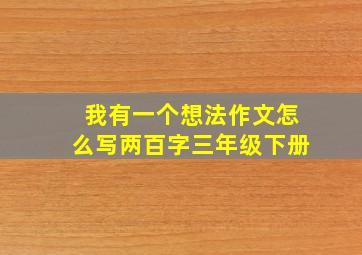 我有一个想法作文怎么写两百字三年级下册